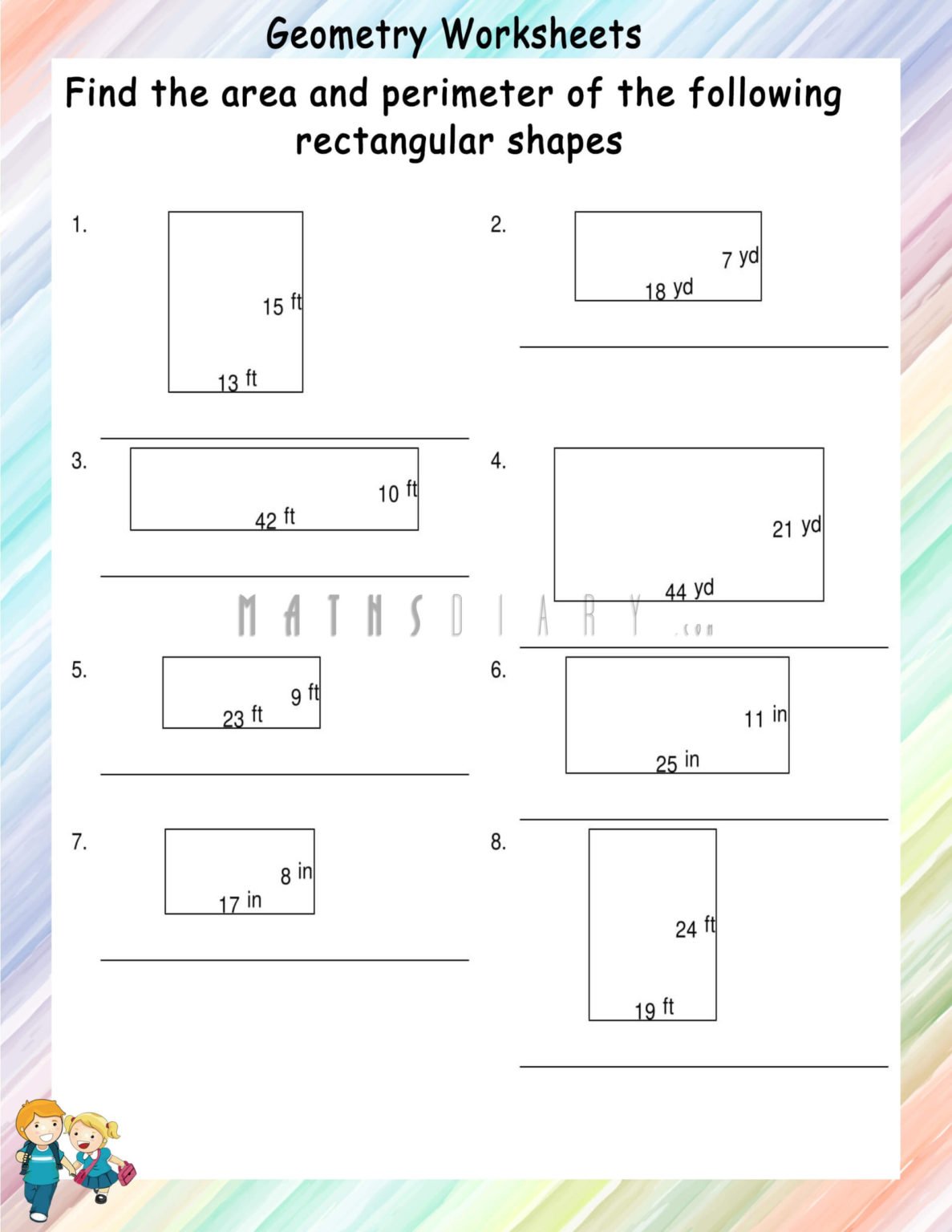 Geometry Worksheets

Find the area and perimeter of the following rectangular shapes

1.
15 ft
13 ft

2.
7 yd
18 yd

3.
10 ft
42 ft

4.
21 yd
44 yd

MATHSDIARY.com

5.
9 ft
23 ft

6.
11 in
25 in

7.
8 in
17 in

8.
24 ft
19 ft